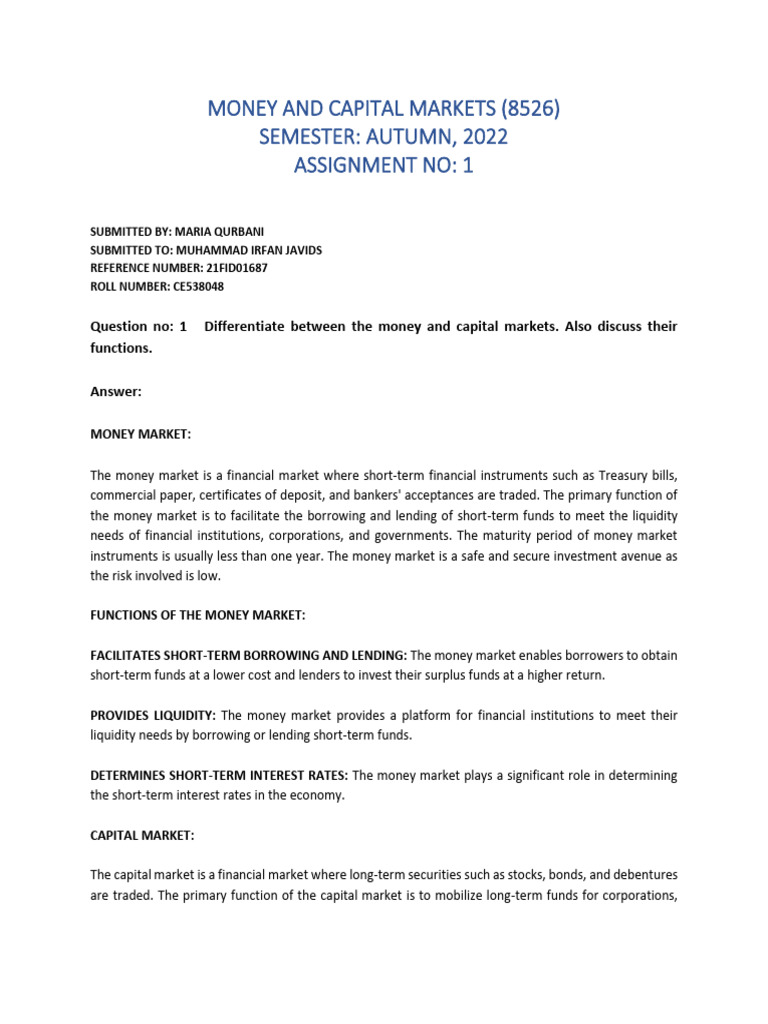 MONEY AND CAPITAL MARKETS (8526)
SEMESTER: AUTUMN, 2022
ASSIGNMENT NO: 1

SUBMITTED BY: MARIA QURBANI
SUBMITTED TO: MUHAMMAD IRFAN JAVIDS
REFERENCE NUMBER: 21FID01687
ROLL NUMBER: CE538048

Question no: 1 Differentiate between the money and capital markets. Also discuss their functions.

Answer:

MONEY MARKET:

The money market is a financial market where short-term financial instruments such as Treasury bills, commercial paper, certificates of deposit, and bankers' acceptances are traded. The primary function of the money market is to facilitate the borrowing and lending of short-term funds to meet the liquidity needs of financial institutions, corporations, and governments. The maturity period of money market instruments is usually less than one year. The money market is a safe and secure investment avenue as the risk involved is low.

FUNCTIONS OF THE MONEY MARKET:

FACILITATES SHORT-TERM BORROWING AND LENDING: The money market enables borrowers to obtain short-term funds at a lower cost and lenders to invest their surplus funds at a higher return.

PROVIDES LIQUIDITY: The money market provides a platform for financial institutions to meet their liquidity needs by borrowing or lending short-term funds.

DETERMINES SHORT-TERM INTEREST RATES: The money market plays a significant role in determining the short-term interest rates in the economy.

CAPITAL MARKET:

The capital market is a financial market where long-term securities such as stocks, bonds, and debentures are traded. The primary function of the capital market is to mobilize long-term funds for corporations,